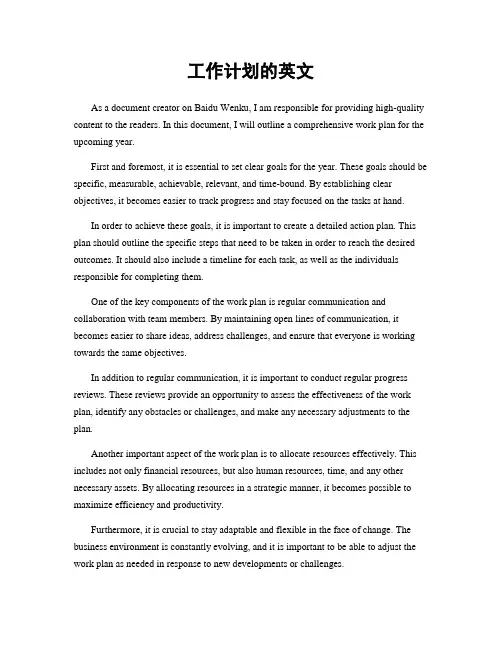 工作计划的英文

As a document creator on Baidu Wenku, I am responsible for providing high-quality content to the readers. In this document, I will outline a comprehensive work plan for the upcoming year.

First and foremost, it is essential to set clear goals for the year. These goals should be specific, measurable, achievable, relevant, and time-bound. By establishing clear objectives, it becomes easier to track progress and stay focused on the tasks at hand.

In order to achieve these goals, it is important to create a detailed action plan. This plan should outline the specific steps that need to be taken in order to reach the desired outcomes. It should also include a timeline for each task, as well as the individuals responsible for completing them.

One of the key components of the work plan is regular communication and collaboration with team members. By maintaining open lines of communication, it becomes easier to share ideas, address challenges, and ensure that everyone is working towards the same objectives.

In addition to regular communication, it is important to conduct regular progress reviews. These reviews provide an opportunity to assess the effectiveness of the work plan, identify any obstacles or challenges, and make any necessary adjustments to the plan.

Another important aspect of the work plan is to allocate resources effectively. This includes not only financial resources, but also human resources, time, and any other necessary assets. By allocating resources in a strategic manner, it becomes possible to maximize efficiency and productivity.

Furthermore, it is crucial to stay adaptable and flexible in the face of change. The business environment is constantly evolving, and it is important to be able to adjust the work plan as needed in response to new developments or challenges.